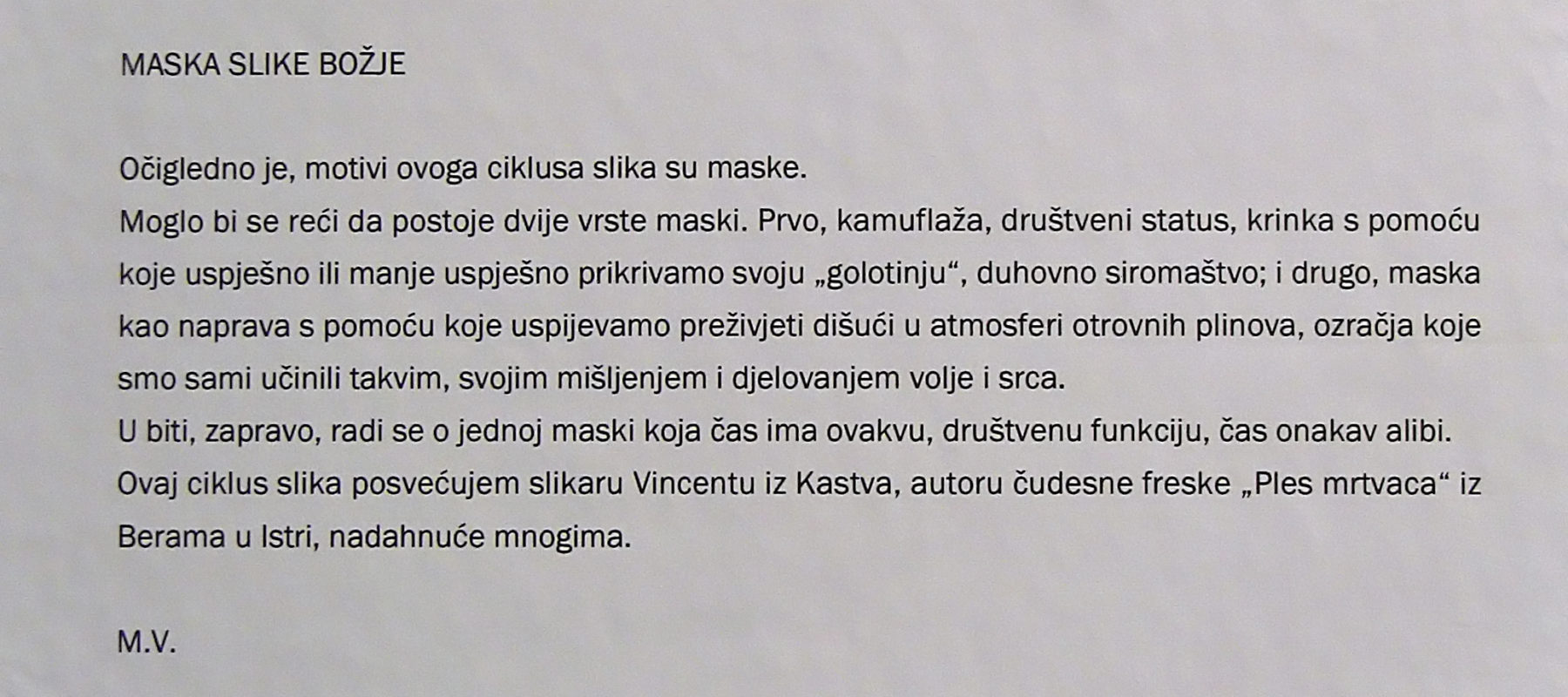 MASKA SLIKE BOŽJE

Očigledno je, motivi ovoga ciklusa slika su maske.

Moglo bi se reći da postoje dvije vrste maski. Prvo, kamuflaža, društveni status, krinka s pomoću koje uspješno ili manje uspješno prikrivamo svoju „golotinju“, duhovno siromaštvo; i drugo, maska kao naprava s pomoću koje uspijevamo preživjeti dišući u atmosferi otrovnih plinova, ozračja koje smo sami učinili takvim, svojim mišljenjem i djelovanjem volje i srca.

U biti, zapravo, radi se o jednoj maski koja čas ima ovakvu, društvenu funkciju, čas onakav alibi.

Ovaj ciklus slika posvećujem slikaru Vincentu iz Kastva, autoru čudesne freske „Ples mrtvaca“ iz Berama u Istri, nadahnuće mnogima.

M.V.